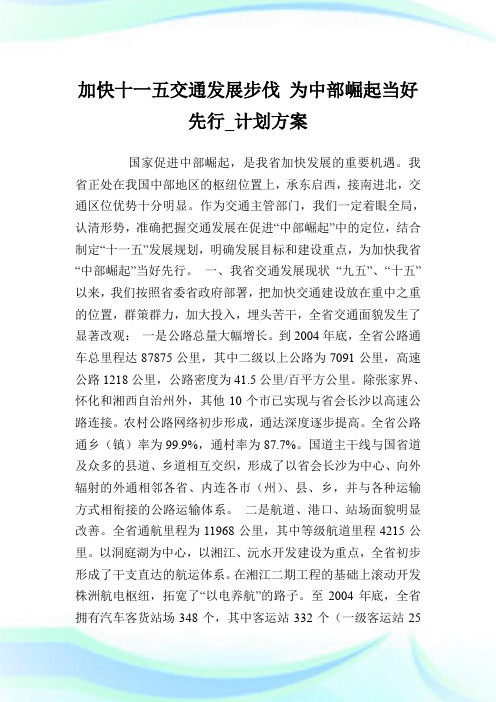 加快十一五交通发展步伐 为中部崛起当好先行_计划方案

国家促进中部崛起，是我省加快发展的重要机遇。我省正处在我国中部地区的枢纽位置上，承东启西，接南进北，交通区位优势十分明显。作为交通主管部门，我们一定着眼全局，认清形势，准确把握交通发展在促进“中部崛起”中的定位，结合制定“十一五”发展规划，明确发展目标和建设重点，为加快我省“中部崛起”当好先行。 一、我省交通发展现状 “九五”、“十五”以来，我们按照省委省政府部署，把加快交通建设放在重中之重的位置，群策群力，加大投入，埋头苦干，全省交通面貌发生了显著改观： 一是公路总量大幅增长。到2004年底，全省公路通车总里程达87875公里，其中二级以上公路为7091公里，高速公路1218公里，公路密度为41.5公里/百平方公里。除张家界、怀化和湘西自治州外，其他10个市已实现与省会长沙以高速公路连接。农村公路网络初步形成，通达深度逐步提高。全省公路通乡（镇）率为99.9%，通村率为87.7%。国道主干线与国省道及众多的县道、乡道相互交织，形成了以省会长沙为中心、向外辐射的外通相邻各省、内连各市（州）、县、乡，并与各种运输方式相衔接的公路运输体系。 二是航道、港口、站场面貌明显改善。全省通航里程为11968公里，其中等级航道里程4215公里。以洞庭湖为中心，以湘江、沅水开发建设为重点，全省初步形成了干支直达的航运体系。在湘江二期工程的基础上滚动开发株洲航电枢纽，拓宽了“以电养航”的路子。至2004年底，全省拥有汽车客货站场348个，其中客运站332个（一级客运站25